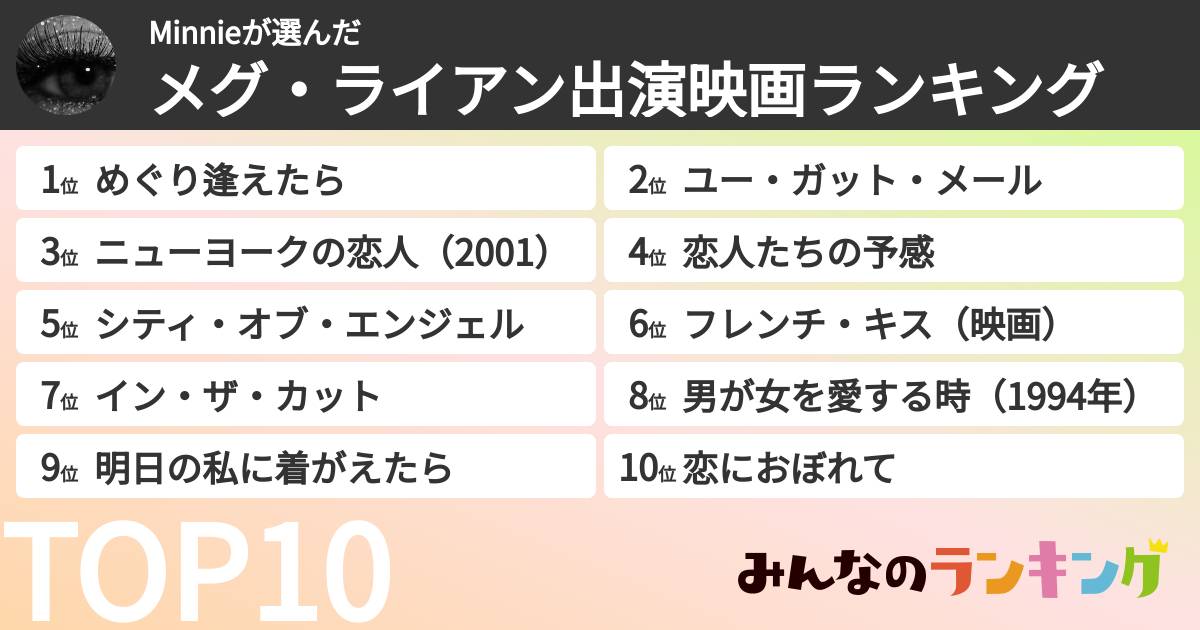 Minnieが選んだ
メグ・ライアン出演映画ランキング

1位 めぐり逢えたら
2位 ユー・ガット・メール
3位 ニューヨークの恋人（2001）
4位 恋人たちの予感
5位 シティ・オブ・エンジェル
6位 フレンチ・キス（映画）
7位 イン・ザ・カット
8位 男が女を愛する時（1994年）
9位 明日の私に着がえたら
10位 恋におぼれて

TOP10

みんなのランキング